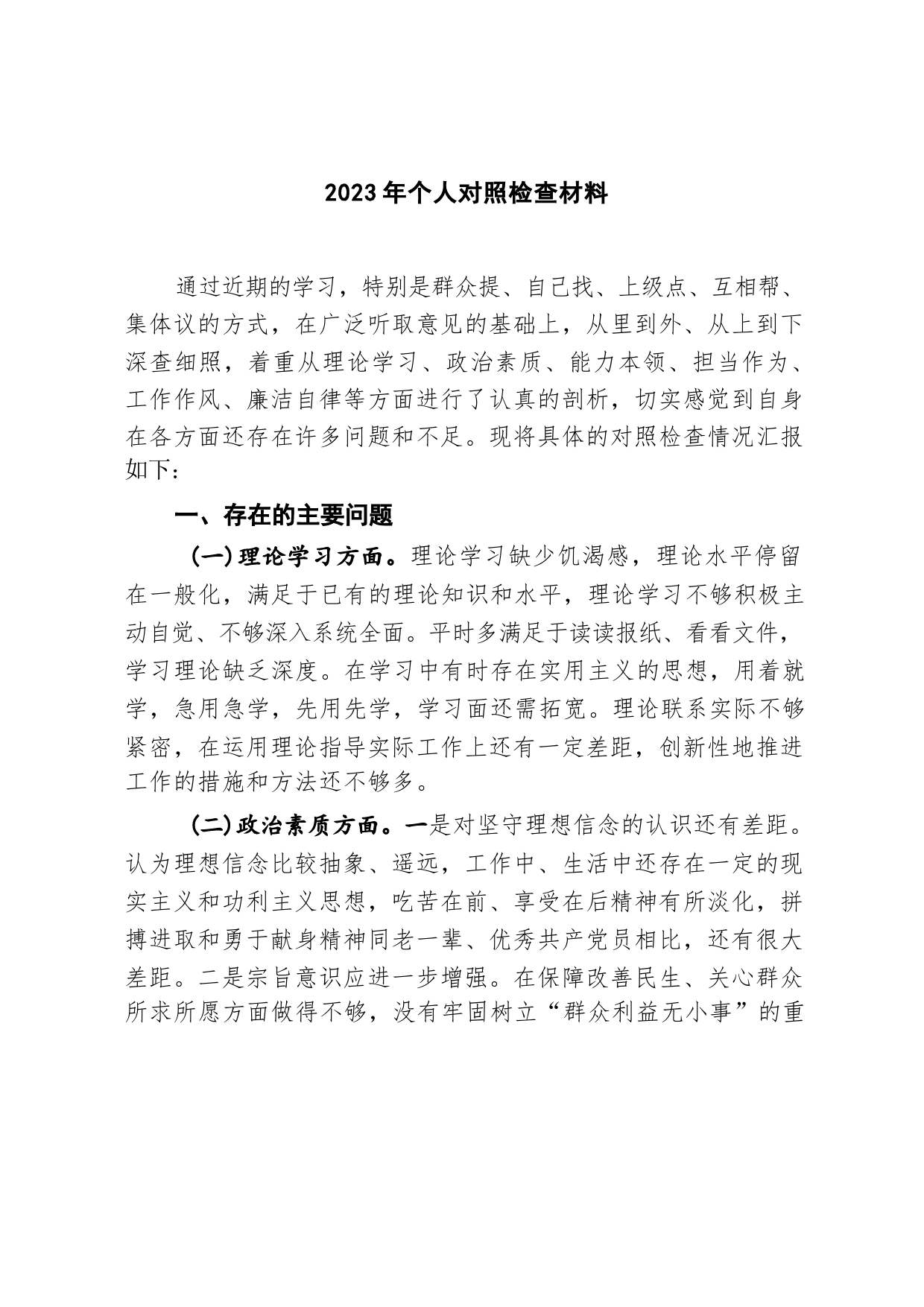 2023年个人对照检查材料

通过近期的学习，特别是群众提、自己找、上级点、互相帮、集体议的方式，在广泛听取意见的基础上，从里到外、从上到下深查细照，着重从理论学习、政治素质、能力本领、担当作为、工作作风、廉洁自律等方面进行了认真的剖析，切实感觉到自身在各方面还存在许多问题和不足。现将具体的对照检查情况汇报如下：

一、存在的主要问题

(一)理论学习方面。理论学习缺少饥渴感，理论水平停留在一般化，满足于已有的理论知识和水平，理论学习不够积极主动自觉、不够深入系统全面。平时多满足于读读报纸、看看文件，学习理论缺乏深度。在学习中有时存在实用主义的思想，用着就学，急用急学，先用先学，学习面还需拓宽。理论联系实际不够紧密，在运用理论指导实际工作上还有一定差距，创新性地推进工作的措施和方法还不够多。

(二)政治素质方面。一是对坚守理想信念的认识还有差距。认为理想信念比较抽象、遥远，工作中、生活中还存在一定的现实主义和功利主义思想，吃苦在前、享受在后精神有所淡化，拼搏进取和勇于献身精神同老一辈、优秀共产党员相比，还有很大差距。二是宗旨意识应进一步增强。在保障改善民生、关心群众所求所愿方面做得不够，没有牢固树立“群众利益无小事”的重